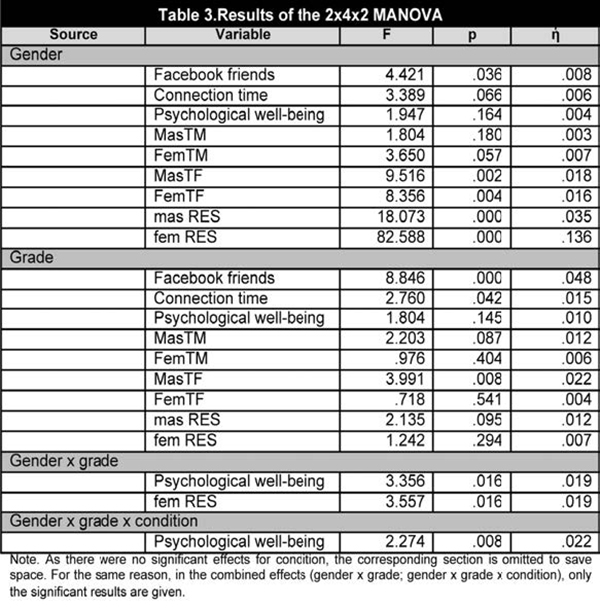 Table 3.Results of the 2x4x2 MANOVA

| Source | Variable | F | p | ή |
|---|---|---|---|---|
| Gender | | | | |
| | Facebook friends | 4.421 | .036 | .008 |
| | Connection time | 3.389 | .066 | .006 |
| | Psychological well-being | 1.947 | .164 | .004 |
| | MasTM | 1.804 | .180 | .003 |
| | FemTM | 3.650 | .057 | .007 |
| | MasTF | 9.516 | .002 | .018 |
| | FemTF | 8.356 | .004 | .016 |
| | mas RES | 18.073 | .000 | .035 |
| | fem RES | 82.588 | .000 | .136 |
| Grade | | | | |
| | Facebook friends | 8.846 | .000 | .048 |
| | Connection time | 2.760 | .042 | .015 |
| | Psychological well-being | 1.804 | .145 | .010 |
| | MasTM | 2.203 | .087 | .012 |
| | FemTM | .976 | .404 | .006 |
| | MasTF | 3.991 | .008 | .022 |
| | FemTF | .718 | .541 | .004 |
| | mas RES | 2.135 | .095 | .012 |
| | fem RES | 1.242 | .294 | .007 |
| Gender x grade | | | | |
| | Psychological well-being | 3.356 | .016 | .019 |
| | fem RES | 3.557 | .016 | .019 |
| Gender x grade x condition | | | | |
| | Psychological well-being | 2.274 | .008 | .022 |

Note. As there were no significant effects for concition, the corresponding section is omitted to save space. For the same reason, in the combined effects (gender x grade; gender x grade x condition), only the significant results are given.